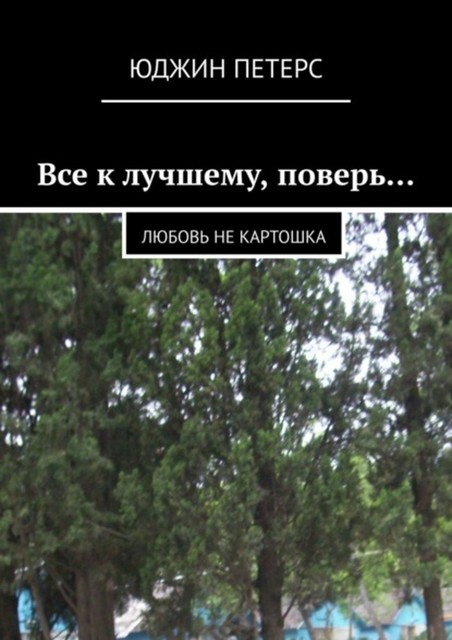 ЮДЖИН ПЕТЕРС

Все к лучшему, поверь…

ЛЮБОВЬ НЕ КАРТОШКА